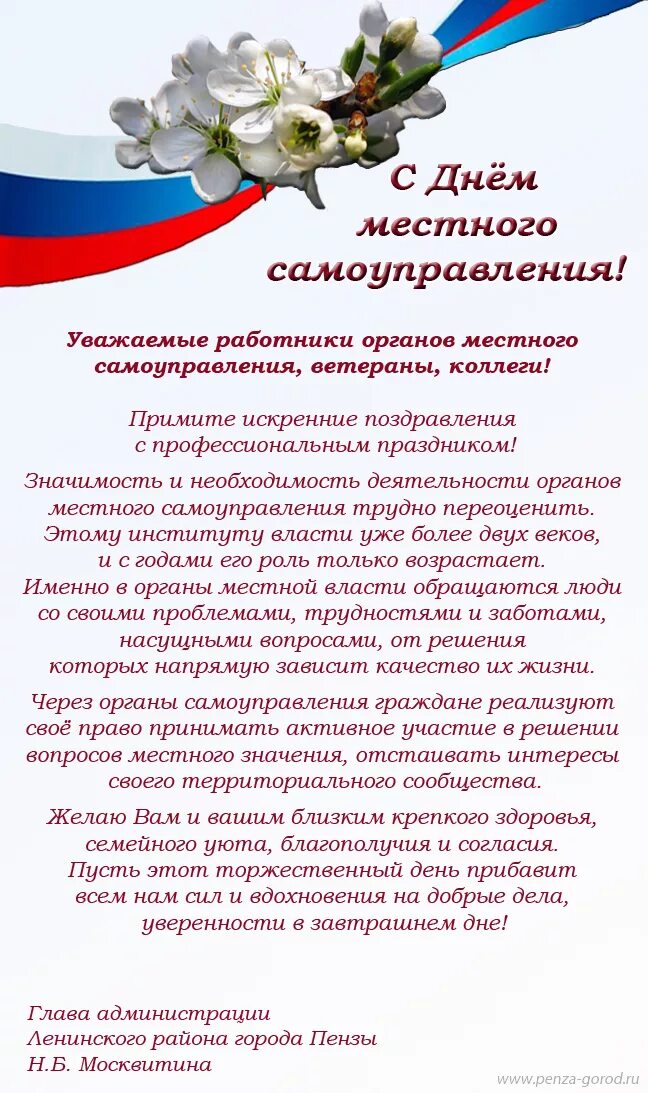 С Днём местного самоуправления!

Уважаемые работники органов местного самоуправления, ветераны, коллеги!

Примите искренние поздравления с профессиональным праздником!

Значимость и необходимость деятельности органов местного самоуправления трудно переоценить. Этому институту власти уже более двух веков, и с годами его роль только возрастает. Именно в органы местной власти обращаются люди со своими проблемами, трудностями и заботами, насущными вопросами, от решения которых напрямую зависит качество их жизни.

Через органы самоуправления граждане реализуют своё право принимать активное участие в решении вопросов местного значения, отстаивать интересы своего территориального сообщества.

Желаю Вам и вашим близким крепкого здоровья, семейного уюта, благополучия и согласия. Пусть этот торжественный день прибавит всем нам сил и вдохновения на добрые дела, уверенности в завтрашнем дне!

Глава администрации
Ленинского района города Пензы
Н.Б. Москвитина

www.penza-gorod.ru